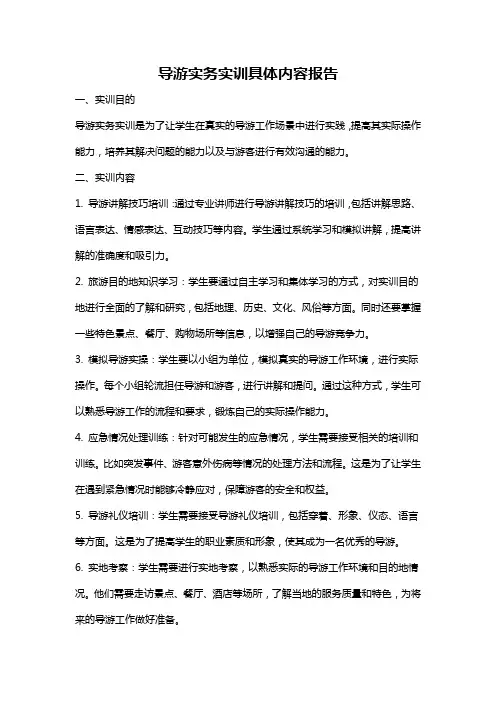 导游实务实训具体内容报告

一、实训目的

导游实务实训是为了让学生在真实的导游工作场景中进行实践，提高其实际操作能力，培养其解决问题的能力以及与游客进行有效沟通的能力。

二、实训内容

1. 导游讲解技巧培训：通过专业讲师进行导游讲解技巧的培训，包括讲解思路、语言表达、情感表达、互动技巧等内容。学生通过系统学习和模拟讲解，提高讲解的准确度和吸引力。

2. 旅游目的地知识学习：学生要通过自主学习和集体学习的方式，对实训目的地进行全面的了解和研究，包括地理、历史、文化、风俗等方面。同时还要掌握一些特色景点、餐厅、购物场所等信息，以增强自己的导游竞争力。

3. 模拟导游实操：学生要以小组为单位，模拟真实的导游工作环境，进行实际操作。每个小组轮流担任导游和游客，进行讲解和提问。通过这种方式，学生可以熟悉导游工作的流程和要求，锻炼自己的实际操作能力。

4. 应急情况处理训练：针对可能发生的应急情况，学生需要接受相关的培训和训练。比如突发事件、游客意外伤病等情况的处理方法和流程。这是为了让学生在遇到紧急情况时能够冷静应对，保障游客的安全和权益。

5. 导游礼仪培训：学生需要接受导游礼仪培训，包括穿着、形象、仪态、语言等方面。这是为了提高学生的职业素质和形象，使其成为一名优秀的导游。

6. 实地考察：学生需要进行实地考察，以熟悉实际的导游工作环境和目的地情况。他们需要走访景点、餐厅、酒店等场所，了解当地的服务质量和特色，为将来的导游工作做好准备。